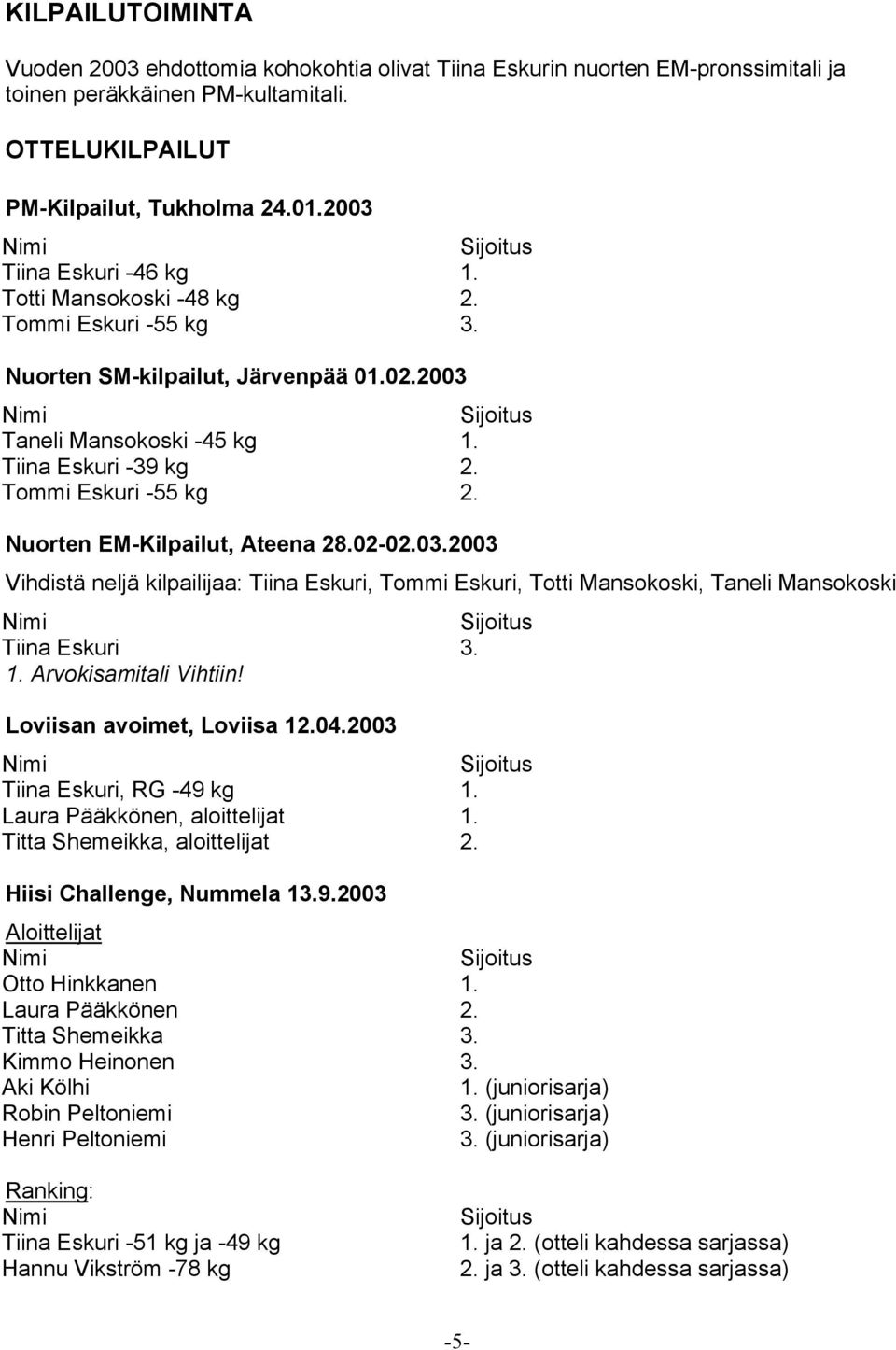 KILPAILUTOIMINTA

Vuoden 2003 ehdottomia kohokohtia olivat Tiina Eskurin nuorten EM-pronssimitali ja toinen peräkkäinen PM-kultamitali.

OTTELUKILPAILUT

PM-Kilpailut, Tukholma 24.01.2003

| Nimi | Sijoitus |
|---|---|
| Tiina Eskuri -46 kg | 1. |
| Totti Mansokoski -48 kg | 2. |
| Tommi Eskuri -55 kg | 3. |

Nuorten SM-kilpailut, Järvenpää 01.02.2003

| Nimi | Sijoitus |
|---|---|
| Taneli Mansokoski -45 kg | 1. |
| Tiina Eskuri -39 kg | 2. |
| Tommi Eskuri -55 kg | 2. |

Nuorten EM-Kilpailut, Ateena 28.02-02.03.2003

Vihdistä neljä kilpailijaa: Tiina Eskuri, Tommi Eskuri, Totti Mansokoski, Taneli Mansokoski

| Nimi | Sijoitus |
|---|---|
| Tiina Eskuri | 3. |

1. Arvokisamitali Vihtiin!

Loviisan avoimet, Loviisa 12.04.2003

| Nimi | Sijoitus |
|---|---|
| Tiina Eskuri, RG -49 kg | 1. |
| Laura Pääkkönen, aloittelijat | 1. |
| Titta Shemeikka, aloittelijat | 2. |

Hiisi Challenge, Nummela 13.9.2003

Aloittelijat

| Nimi | Sijoitus |
|---|---|
| Otto Hinkkanen | 1. |
| Laura Pääkkönen | 2. |
| Titta Shemeikka | 3. |
| Kimmo Heinonen | 3. |
| Aki Kölhi | 1. (juniorisarja) |
| Robin Peltoniemi | 3. (juniorisarja) |
| Henri Peltoniemi | 3. (juniorisarja) |

Ranking:

| Nimi | Sijoitus |
|---|---|
| Tiina Eskuri -51 kg ja -49 kg | 1. ja 2. (otteli kahdessa sarjassa) |
| Hannu Vikström -78 kg | 2. ja 3. (otteli kahdessa sarjassa) |

-5-